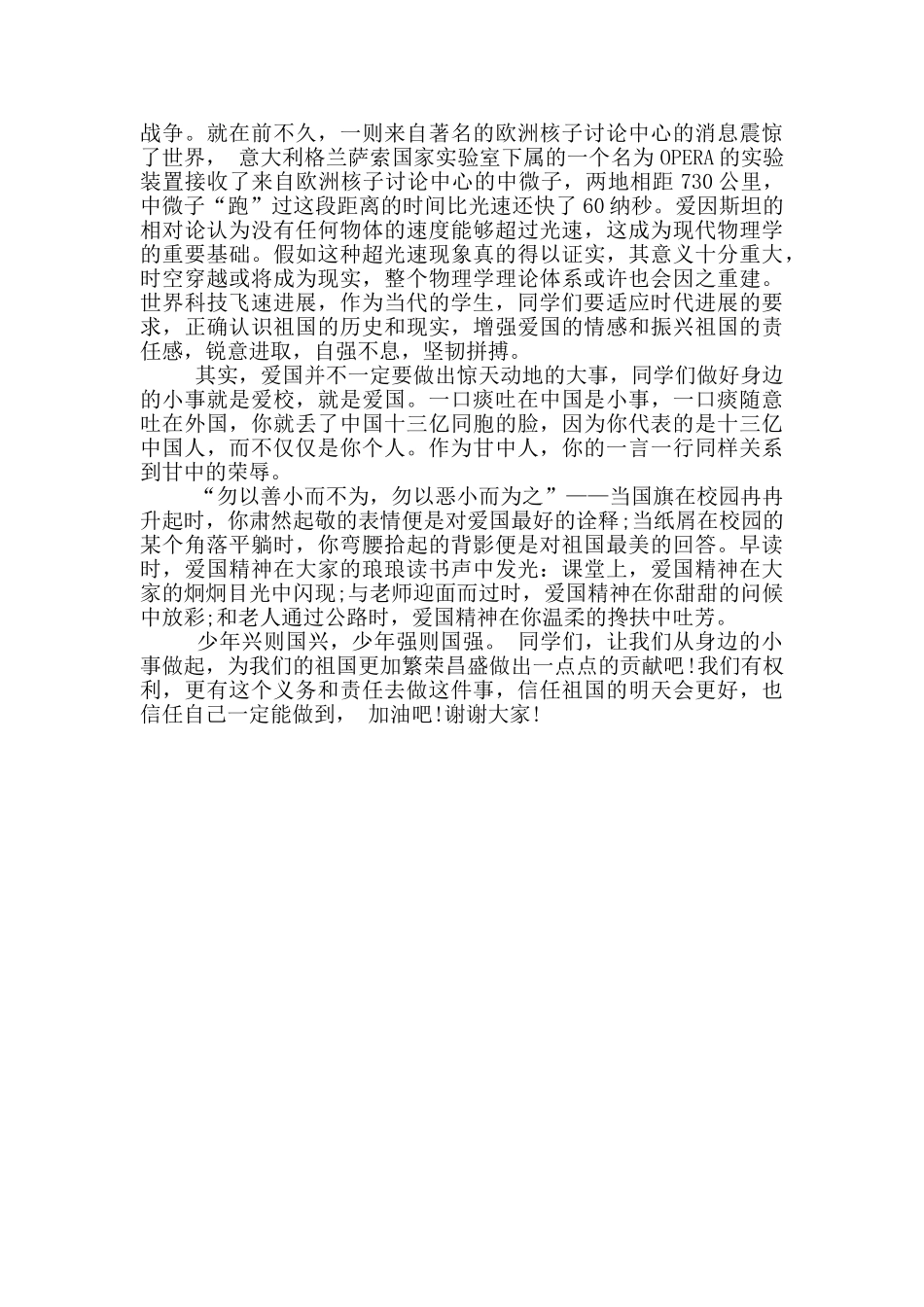 战争。就在前不久，一则来自著名的欧洲核子讨论中心的消息震惊了世界， 意大利格兰萨索国家实验室下属的一个名为 OPERA 的实验装置接收了来自欧洲核子讨论中心的中微子，两地相距 730 公里，中微子“跑”过这段距离的时间比光速还快了 60 纳秒。爱因斯坦的相对论认为没有任何物体的速度能够超过光速，这成为现代物理学的重要基础。假如这种超光速现象真的得以证实，其意义十分重大，时空穿越或将成为现实，整个物理学理论体系或许也会因之重建。世界科技飞速进展，作为当代的学生，同学们要适应时代进展的要求，正确认识祖国的历史和现实，增强爱国的情感和振兴祖国的责任感，锐意进取，自强不息，坚韧拼搏。

其实，爱国并不一定要做出惊天动地的大事，同学们做好身边的小事就是爱校，就是爱国。一口痰吐在中国是小事，一口痰随意吐在外国，你就丢了中国十三亿同胞的脸，因为你代表的是十三亿中国人，而不仅仅是你个人。作为甘中人，你的一言一行同样关系到甘中的荣辱。

“勿以善小而不为，勿以恶小而为之”——当国旗在校园冉冉升起时，你肃然起敬的表情便是对爱国最好的诠释;当纸屑在校园的某个角落平躺时，你弯腰拾起的背影便是对祖国最美的回答。早读时，爱国精神在大家的琅琅读书声中发光：课堂上，爱国精神在大家的炯炯目光中闪现;与老师迎面而过时，爱国精神在你甜甜的问候中放彩;和老人通过公路时，爱国精神在你温柔的搀扶中吐芳。

少年兴则国兴，少年强则国强。 同学们，让我们从身边的小事做起，为我们的祖国更加繁荣昌盛做出一点点的贡献吧!我们有权利，更有这个义务和责任去做这件事，信任祖国的明天会更好，也信任自己一定能做到， 加油吧!谢谢大家!